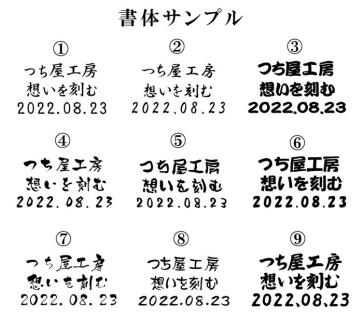 書体サンプル

①
つち屋工房
想いを刻む
2022.08.23

②
つち屋工房
想いを刻む
2022.08.23

③
つち屋工房
想いを刻む
2022.08.23

④
つち屋工房
想いを刻む
2022.08.23

⑤
つち屋工房
想いを刻む
2022.08.23

⑥
つち屋工房
想いを刻む
2022.08.23

⑦
つち屋工房
想いを刻む
2022.08.23

⑧
つち屋工房
想いを刻む
2022.08.23

⑨
つち屋工房
想いを刻む
2022.08.23